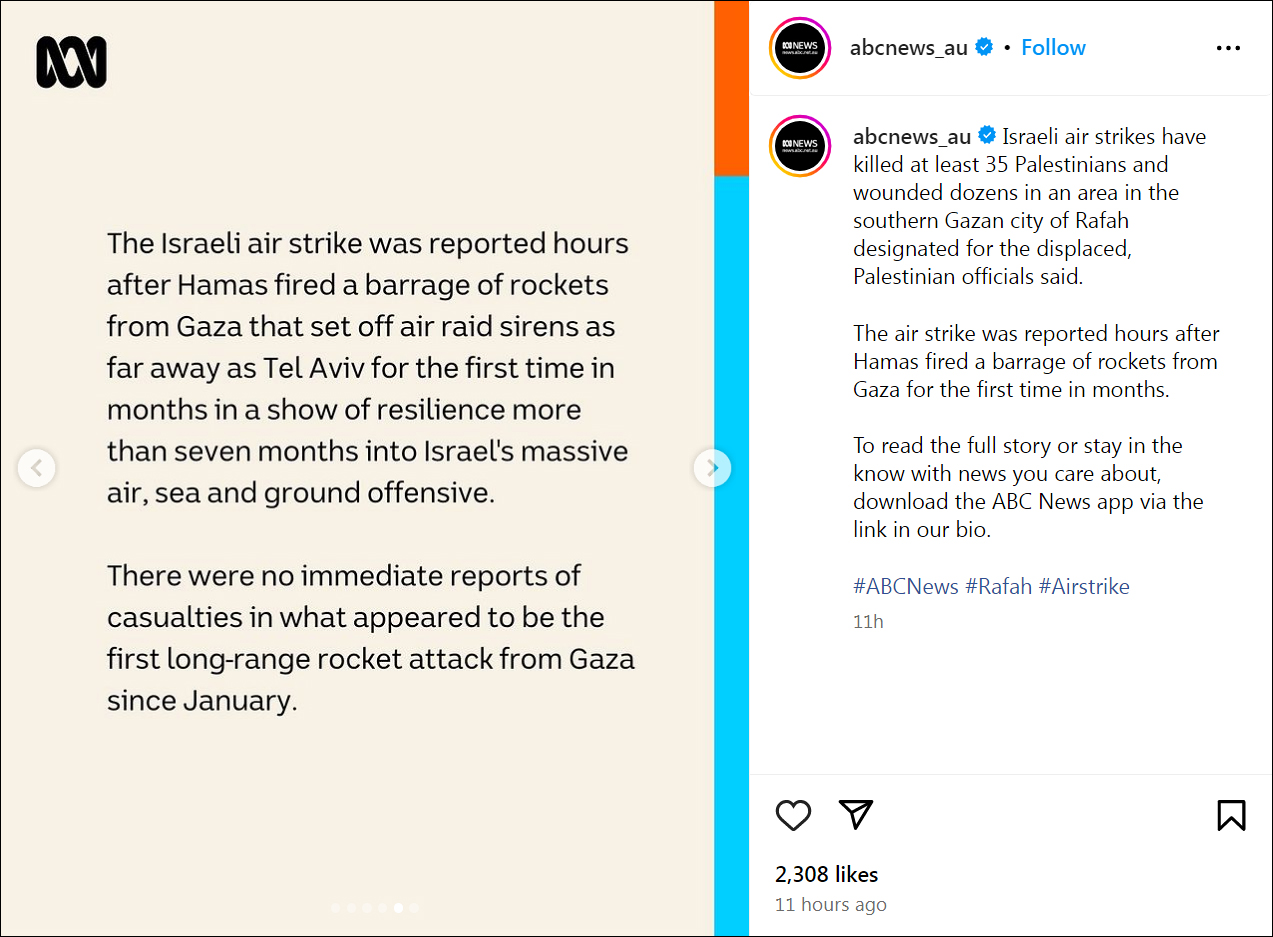 The Israeli air strike was reported hours after Hamas fired a barrage of rockets from Gaza that set off air raid sirens as far away as Tel Aviv for the first time in months in a show of resilience more than seven months into Israel's massive air, sea and ground offensive.

There were no immediate reports of casualties in what appeared to be the first long-range rocket attack from Gaza since January.

NEWS

abcnews_au • Follow

NEWS

abcnews_au Israeli air strikes have killed at least 35 Palestinians and wounded dozens in an area in the southern Gazan city of Rafah designated for the displaced, Palestinian officials said.

The air strike was reported hours after Hamas fired a barrage of rockets from Gaza for the first time in months.

To read the full story or stay in the know with news you care about, download the ABC News app via the link in our bio.

#ABCNews #Rafah #Airstrike

11h

2,308 likes

11 hours ago